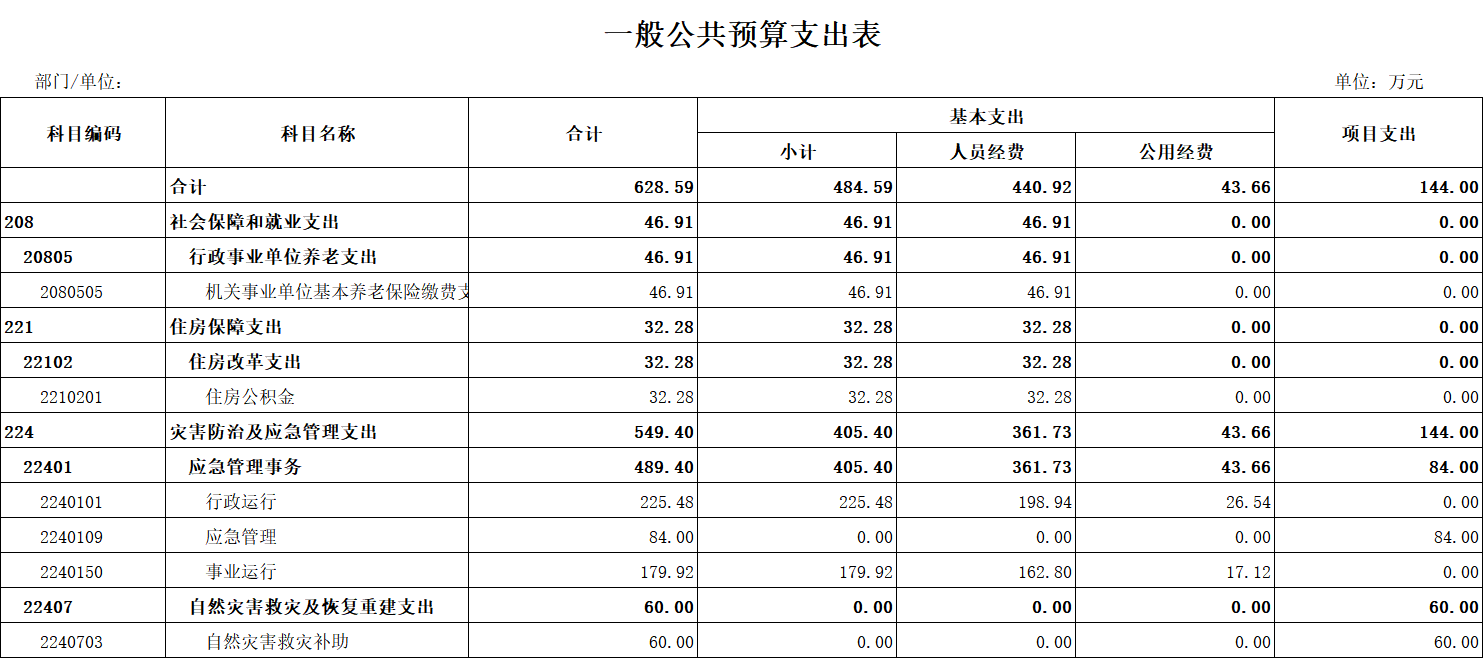 一般公共预算支出表

部门/单位：

单位：万元

| 科目编码 | 科目名称 | 合计 | 基本支出 小计 | 基本支出 人员经费 | 基本支出 公用经费 | 项目支出 |
|---|---|---|---|---|---|---|
| | 合计 | 628.59 | 484.59 | 440.92 | 43.66 | 144.00 |
| 208 | 社会保障和就业支出 | 46.91 | 46.91 | 46.91 | 0.00 | 0.00 |
| 20805 | 行政事业单位养老支出 | 46.91 | 46.91 | 46.91 | 0.00 | 0.00 |
| 2080505 | 机关事业单位基本养老保险缴费支 | 46.91 | 46.91 | 46.91 | 0.00 | 0.00 |
| 221 | 住房保障支出 | 32.28 | 32.28 | 32.28 | 0.00 | 0.00 |
| 22102 | 住房改革支出 | 32.28 | 32.28 | 32.28 | 0.00 | 0.00 |
| 2210201 | 住房公积金 | 32.28 | 32.28 | 32.28 | 0.00 | 0.00 |
| 224 | 灾害防治及应急管理支出 | 549.40 | 405.40 | 361.73 | 43.66 | 144.00 |
| 22401 | 应急管理事务 | 489.40 | 405.40 | 361.73 | 43.66 | 84.00 |
| 2240101 | 行政运行 | 225.48 | 225.48 | 198.94 | 26.54 | 0.00 |
| 2240109 | 应急管理 | 84.00 | 0.00 | 0.00 | 0.00 | 84.00 |
| 2240150 | 事业运行 | 179.92 | 179.92 | 162.80 | 17.12 | 0.00 |
| 22407 | 自然灾害救灾及恢复重建支出 | 60.00 | 0.00 | 0.00 | 0.00 | 60.00 |
| 2240703 | 自然灾害救灾补助 | 60.00 | 0.00 | 0.00 | 0.00 | 60.00 |